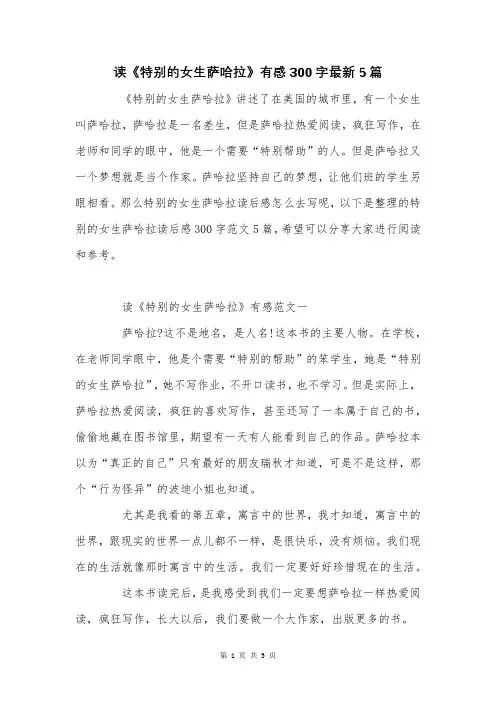 读《特别的女生萨哈拉》有感300字最新5篇

《特别的女生萨哈拉》讲述了在美国的城市里，有一个女生叫萨哈拉，萨哈拉是一名差生，但是萨哈拉热爱阅读，疯狂写作，在老师和同学的眼中，他是一个需要“特别帮助”的人。但是萨哈拉又一个梦想就是当个作家。萨哈拉坚持自己的梦想，让他们班的学生另眼相看。那么特别的女生萨哈拉读后感怎么去写呢，以下是整理的特别的女生萨哈拉读后感300字范文5篇，希望可以分享大家进行阅读和参考。

读《特别的女生萨哈拉》有感范文一

萨哈拉?这不是地名，是人名!这本书的主要人物。在学校，在老师同学眼中，他是个需要“特别的帮助”的笨学生，她是“特别的女生萨哈拉”，她不写作业，不开口读书，也不学习。但是实际上，萨哈拉热爱阅读，疯狂的喜欢写作，甚至还写了一本属于自己的书，偷偷地藏在图书馆里，期望有一天有人能看到自己的作品。萨哈拉本以为“真正的自己”只有最好的朋友瑞秋才知道，可是不是这样，那个“行为怪异”的波迪小姐也知道。

尤其是我看的第五章，寓言中的世界，我才知道，寓言中的世界，跟现实的世界一点儿都不一样，是很快乐，没有烦恼。我们现在的生活就像那时寓言中的生活。我们一定要好好珍惜现在的生活。

这本书读完后，是我感受到我们一定要想萨哈拉一样热爱阅读，疯狂写作，长大以后，我们要做一个大作家，出版更多的书。

第 1 页 共 5 页